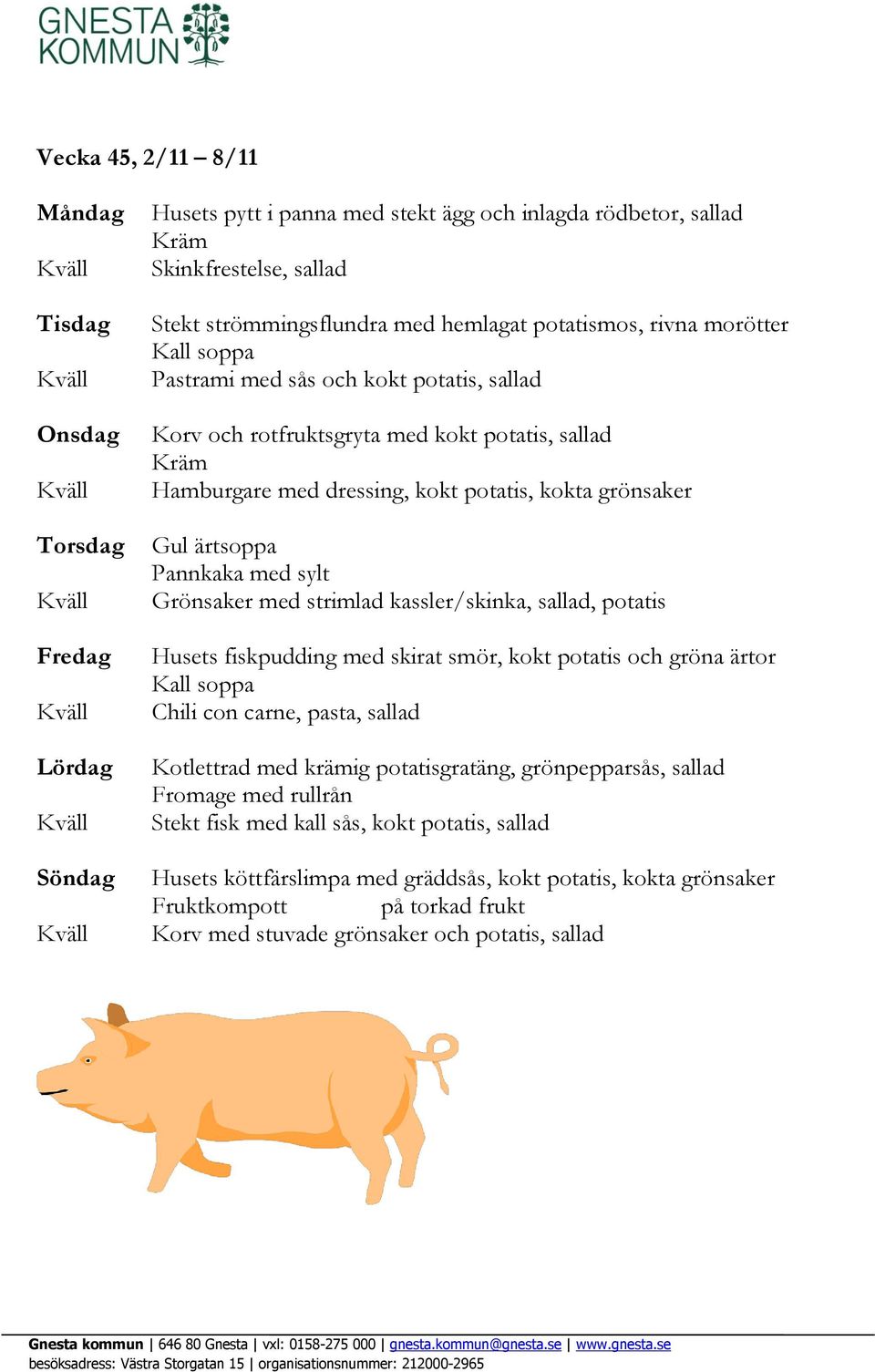 GNESTA KOMMUN

Vecka 45, 2/11 – 8/11

Måndag Husets pytt i panna med stekt ägg och inlagda rödbetor, sallad
Kräm
Kväll Skinkfrestelse, sallad

Tisdag Stekt strömmingsflundra med hemlagat potatismos, rivna morötter
Kall soppa
Kväll Pastrami med sås och kokt potatis, sallad

Onsdag Korv och rotfruktsgryta med kokt potatis, sallad
Kräm
Kväll Hamburgare med dressing, kokt potatis, kokta grönsaker

Torsdag Gul ärtsoppa
Pannkaka med sylt
Kväll Grönsaker med strimlad kassler/skinka, sallad, potatis

Fredag Husets fiskpudding med skirat smör, kokt potatis och gröna ärtor
Kall soppa
Kväll Chili con carne, pasta, sallad

Lördag Kotlettrad med krämig potatisgratäng, grönpepparsås, sallad
Fromage med rullrån
Kväll Stekt fisk med kall sås, kokt potatis, sallad

Söndag Husets köttfärslimpa med gräddsås, kokt potatis, kokta grönsaker
Fruktkompott på torkad frukt
Kväll Korv med stuvade grönsaker och potatis, sallad

Gnesta kommun | 646 80 Gnesta | vxl: 0158-275 000 | gnesta.kommun@gnesta.se | www.gnesta.se
besöksadress: Västra Storgatan 15 | organisationsnummer: 212000-2965